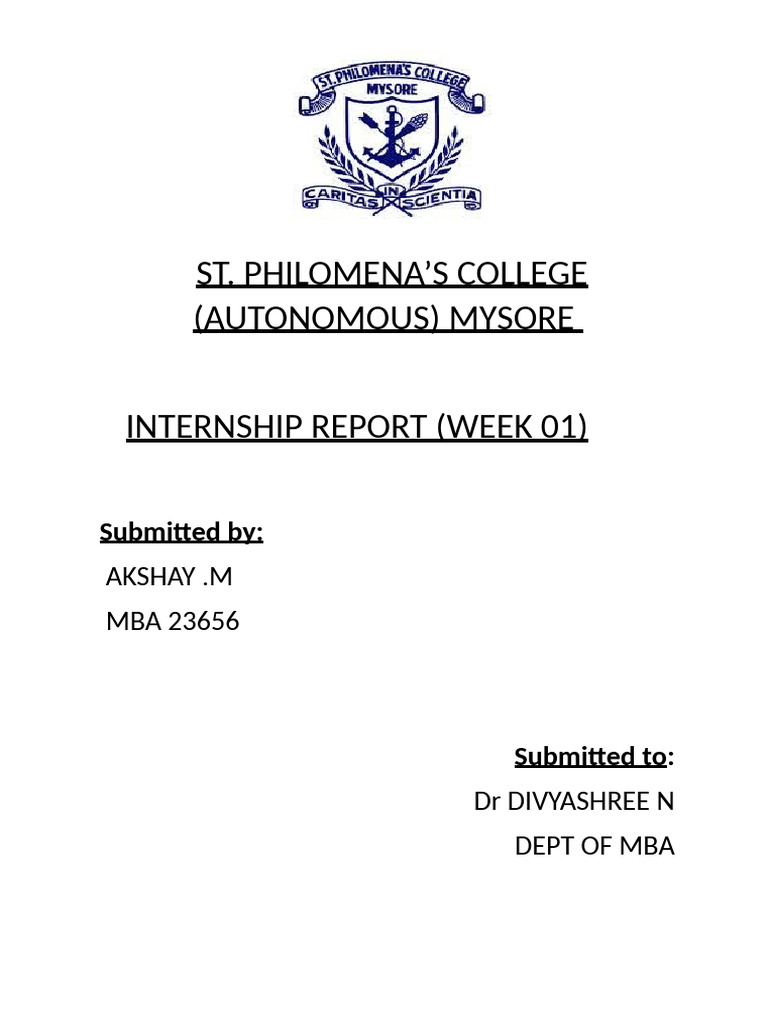 ST. PHILOMENA'S COLLEGE
MYSORE
CARITAS IN SCIENTIA

ST. PHILOMENA'S COLLEGE (AUTONOMOUS) MYSORE

INTERNSHIP REPORT (WEEK 01)

Submitted by:
AKSHAY .M
MBA 23656

Submitted to:
Dr DIVYASHREE N
DEPT OF MBA